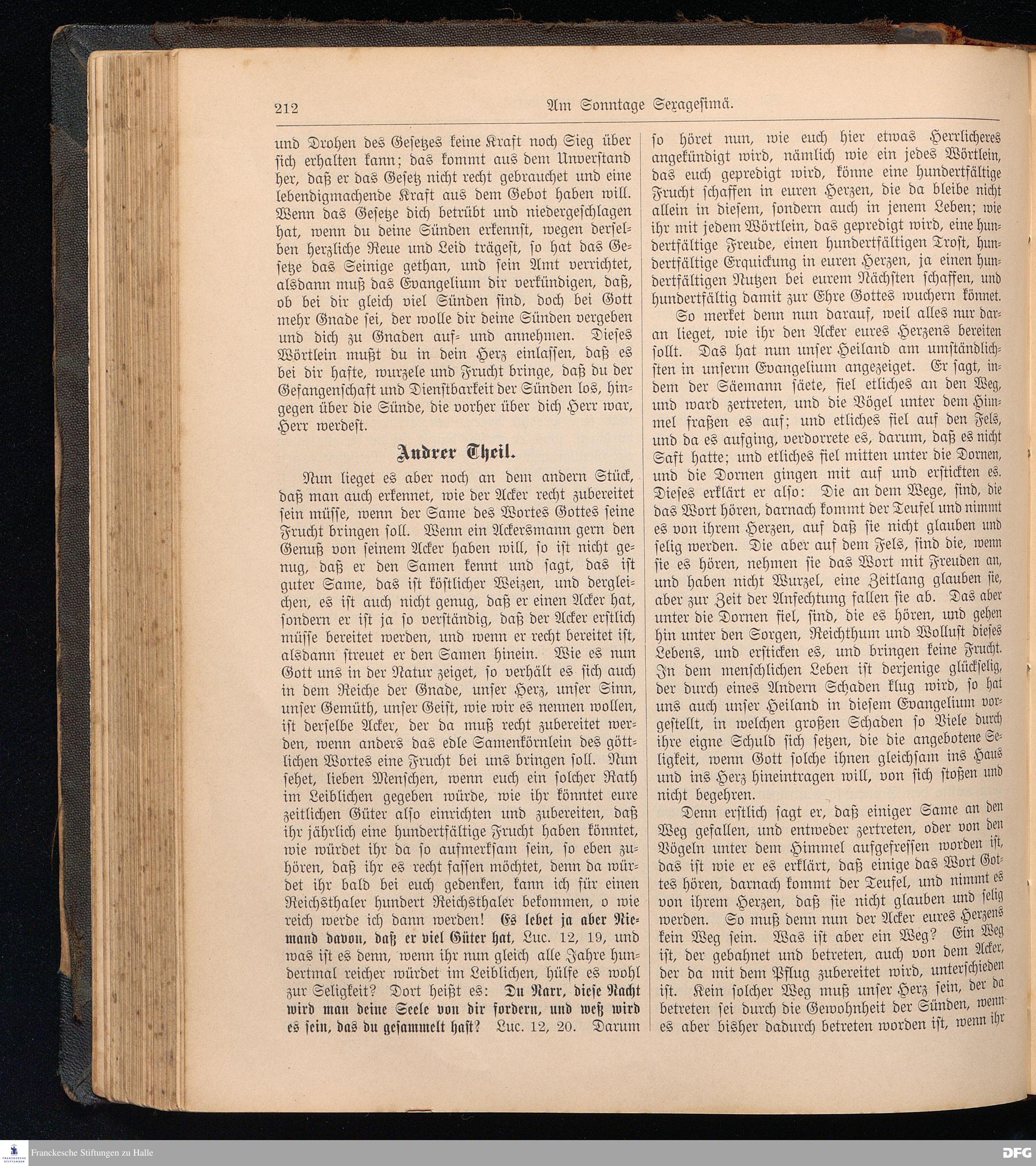 212 Am Sonntage Sexagesimä.

und Drohen des Gesetzes keine Kraft noch Sieg über sich erhalten kann; das kommt aus dem Unverstand her, daß er das Gesetz nicht recht gebrauchet und eine lebendigmachende Kraft aus dem Gebot haben will. Wenn das Gesetze dich betrübt und niedergeschlagen hat, wenn du deine Sünden erkennst, wegen derselben herzliche Reue und Leid trägest, so hat das Gesetze das Seinige gethan, und sein Amt verrichtet, alsdann muß das Evangelium dir verkündigen, daß, ob bei dir gleich viel Sünden sind, doch bei Gott mehr Gnade sei, der wolle dir deine Sünden vergeben und dich zu Gnaden auf- und annehmen. Dieses Wörtlein mußt du in dein Herz einlassen, daß es bei dir hafte, wurzele und Frucht bringe, daß du der Gefangenschaft und Dienstbarkeit der Sünden los, hingegen über die Sünde, die vorher über dich Herr war, Herr werdest.

Andrer Theil.

Nun lieget es aber noch an dem andern Stück, daß man auch erkennet, wie der Acker recht zubereitet sein müsse, wenn der Same des Wortes Gottes seine Frucht bringen soll. Wenn ein Ackersmann gern den Genuß von seinem Acker haben will, so ist nicht genug, daß er den Samen kennt und sagt, das ist guter Same, das ist köstlicher Weizen, und dergleichen, es ist auch nicht genug, daß er einen Acker hat, sondern er ist ja so verständig, daß der Acker erstlich müsse bereitet werden, und wenn er recht bereitet ist, alsdann streuet er den Samen hinein. Wie es nun Gott uns in der Natur zeiget, so verhält es sich auch in dem Reiche der Gnade, unser Herz, unser Sinn, unser Gemüth, unser Geist, wie wir es nennen wollen, ist derselbe Acker, der da muß recht zubereitet werden, wenn anders das edle Samenkörnlein des göttlichen Wortes eine Frucht bei uns bringen soll. Nun sehet, lieben Menschen, wenn euch ein solcher Rath im Leiblichen gegeben würde, wie ihr könntet eure zeitlichen Güter also einrichten und zubereiten, daß ihr jährlich eine hundertfältige Frucht haben könntet, wie würdet ihr da so aufmerksam sein, so eben zuhören, daß ihr es recht fassen möchtet, denn da würdet ihr bald bei euch gedenken, kann ich für einen Reichsthaler hundert Reichsthaler bekommen, o wie reich werde ich dann werden! Es lebet ja aber Niemand davon, daß er viel Güter hat, Luc. 12, 19, und was ist es denn, wenn ihr nun gleich alle Jahre hundertmal reicher würdet im Leiblichen, hülfe es wohl zur Seligkeit? Dort heißt es: Du Narr, diese Nacht wird man deine Seele von dir fordern, und weß wird es sein, das du gesammelt hast? Luc. 12, 20. Darum

so höret nun, wie euch hier etwas Herrlicheres angekündigt wird, nämlich wie ein jedes Wörtlein, das euch gepredigt wird, könne eine hundertfältige Frucht schaffen in euren Herzen, die da bleibe nicht allein in diesem, sondern auch in jenem Leben; wie ihr mit jedem Wörtlein, das gepredigt wird, eine hundertfältige Freude, einen hundertfältigen Trost, hundertfältige Erquickung in euren Herzen, ja einen hundertfältigen Nutzen bei eurem Nächsten schaffen, und hundertfältig damit zur Ehre Gottes wuchern könnet.

So merket denn nun darauf, weil alles nur daran lieget, wie ihr den Acker eures Herzens bereiten sollt. Das hat nun unser Heiland am umständlichsten in unserm Evangelium angezeiget. Er sagt, indem der Säemann säete, fiel etliches an den Weg, und ward zertreten, und die Vögel unter dem Himmel fraßen es auf; und etliches fiel auf den Fels, und da es aufging, verdorrete es, darum, daß es nicht Saft hatte; und etliches fiel mitten unter die Dornen, und die Dornen gingen mit auf und erstickten es. Dieses erklärt er also: Die an dem Wege, sind, die das Wort hören, darnach kommt der Teufel und nimmt es von ihrem Herzen, auf daß sie nicht glauben und selig werden. Die aber auf dem Fels, sind die, wenn sie es hören, nehmen sie das Wort mit Freuden an, und haben nicht Wurzel, eine Zeitlang glauben sie, aber zur Zeit der Anfechtung fallen sie ab. Das aber unter die Dornen fiel, sind, die es hören, und gehen hin unter den Sorgen, Reichthum und Wollust dieses Lebens, und ersticken es, und bringen keine Frucht. In dem menschlichen Leben ist derjenige glückselig, der durch eines Andern Schaden klug wird, so hat uns auch unser Heiland in diesem Evangelium vorgestellt, in welchen großen Schaden so Viele durch ihre eigne Schuld sich setzen, die die angebotene Seligkeit, wenn Gott solche ihnen gleichsam ins Haus und ins Herz hineintragen will, von sich stoßen und nicht begehren.

Denn erstlich sagt er, daß einiger Same an den Weg gefallen, und entweder zertreten, oder von den Vögeln unter dem Himmel aufgefressen worden ist, das ist wie er es erklärt, daß einige das Wort Gottes hören, darnach kommt der Teufel, und nimmt es von ihrem Herzen, daß sie nicht glauben und selig werden. So muß denn nun der Acker eures Herzens kein Weg sein. Was ist aber ein Weg? Ein Weg ist, der gebahnet und betreten, auch von dem Acker, der da mit dem Pflug zubereitet wird, unterschieden ist. Kein solcher Weg muß unser Herz sein, der da betreten sei durch die Gewohnheit der Sünden, wenn es aber bisher dadurch betreten worden ist, wenn ihr

Franckesche Stiftungen zu Halle
DFG